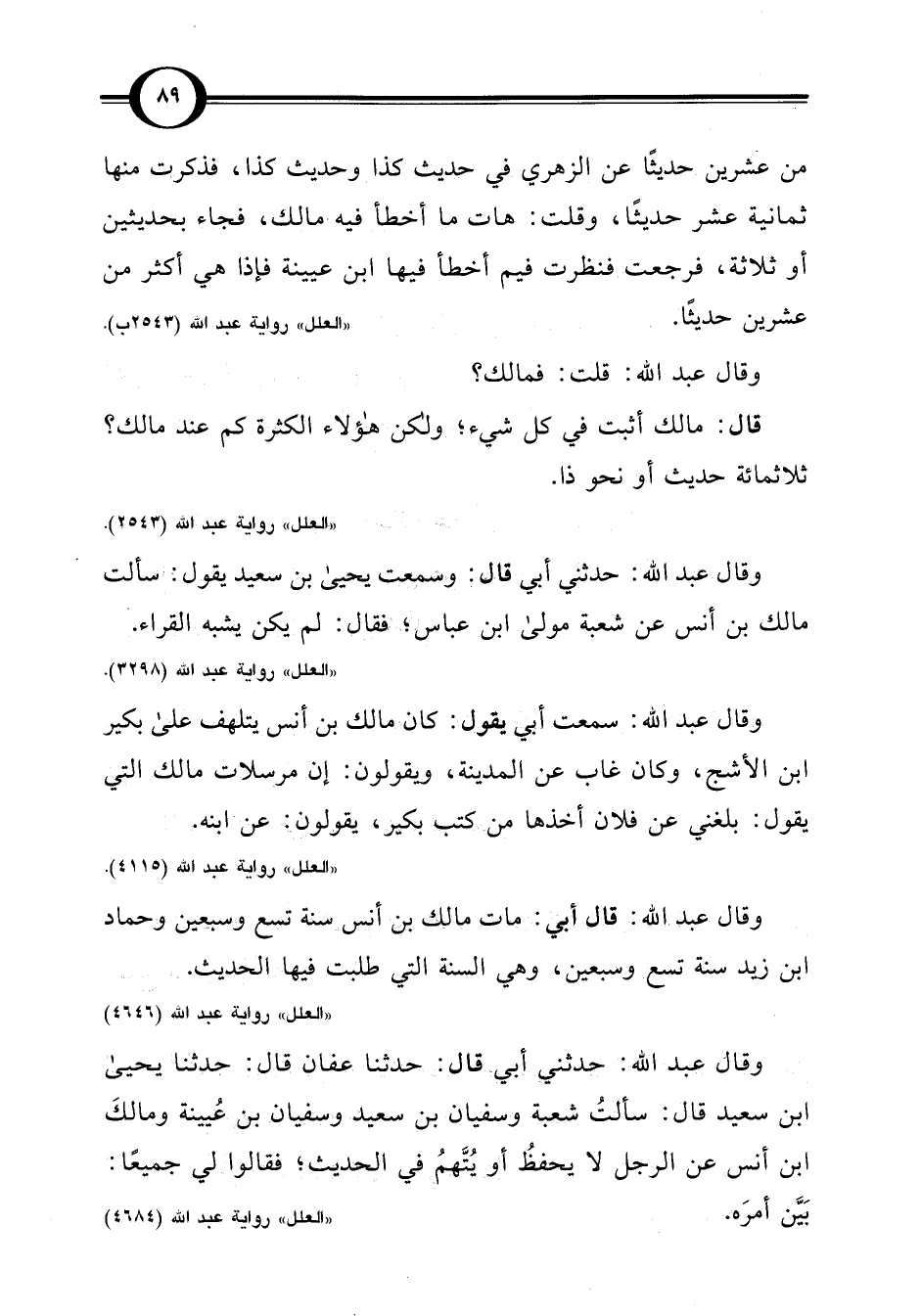 ٨٩

من عشرين حديثًا عن الزهري في حديث كذا وحديث كذا، فذكرت منها ثمانية عشر حديثًا، وقلت: هات ما أخطأ فيه مالك، فجاء بحديثين أو ثلاثة، فرجعت فنظرت فيم أخطأ فيها ابن عيينة فإذا هي أكثر من عشرين حديثًا. «العلل» رواية عبد الله (٢٥٤٣ب).

وقال عبد الله: قلت: فمالك؟

قال: مالك أثبت في كل شيء؛ ولكن هؤلاء الكثرة كم عند مالك؟ ثلاثمائة حديث أو نحو ذا.

«العلل» رواية عبد الله (٢٥٤٣).

وقال عبد الله: حدثني أبي قال: وسمعت يحيىٰ بن سعيد يقول: سألت مالك بن أنس عن شعبة مولىٰ ابن عباس؛ فقال: لم يكن يشبه القراء.

«العلل» رواية عبد الله (٣٢٩٨).

وقال عبد الله: سمعت أبي يقول: كان مالك بن أنس يتلهف علىٰ بكير ابن الأشج، وكان غاب عن المدينة، ويقولون: إن مرسلات مالك التي يقول: بلغني عن فلان أخذها من كتب بكير، يقولون: عن ابنه.

«العلل» رواية عبد الله (٤١١٥).

وقال عبد الله: قال أبي: مات مالك بن أنس سنة تسع وسبعين وحماد ابن زيد سنة تسع وسبعين، وهي السنة التي طلبت فيها الحديث.

«العلل» رواية عبد الله (٤٦٤٦)

وقال عبد الله: حدثني أبي قال: حدثنا عفان قال: حدثنا يحيىٰ ابن سعيد قال: سألتُ شعبة وسفيان بن سعيد وسفيان بن عُيينة ومالكَ ابن أنس عن الرجل لا يحفظُ أو يُتَّهمُ في الحديث؛ فقالوا لي جميعًا: بَيِّن أمرَه. «العلل» رواية عبد الله (٤٦٨٤)